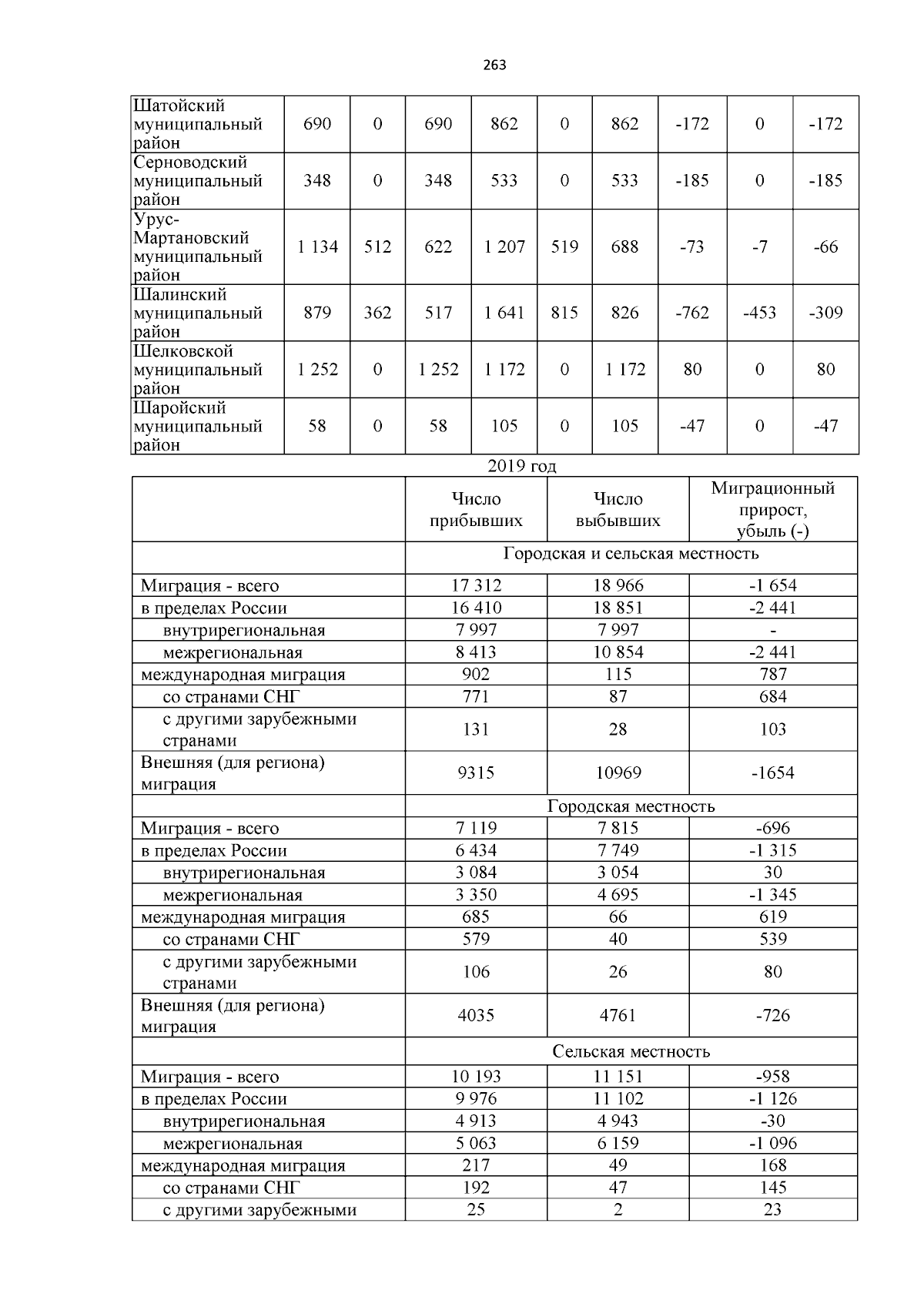 263

| | | | | | | | | | |
|---|---|---|---|---|---|---|---|---|---|
| Шатойский муниципальный район | 690 | 0 | 690 | 862 | 0 | 862 | -172 | 0 | -172 |
| Серноводский муниципальный район | 348 | 0 | 348 | 533 | 0 | 533 | -185 | 0 | -185 |
| Урус-Мартановский муниципальный район | 1 134 | 512 | 622 | 1 207 | 519 | 688 | -73 | -7 | -66 |
| Шалинский муниципальный район | 879 | 362 | 517 | 1 641 | 815 | 826 | -762 | -453 | -309 |
| Шелковской муниципальный район | 1 252 | 0 | 1 252 | 1 172 | 0 | 1 172 | 80 | 0 | 80 |
| Шаройский муниципальный район | 58 | 0 | 58 | 105 | 0 | 105 | -47 | 0 | -47 |

2019 год

| | Число прибывших | Число выбывших | Миграционный прирост, убыль (-) |
|---|---|---|---|
| | Городская и сельская местность | | |
| Миграция - всего | 17 312 | 18 966 | -1 654 |
| в пределах России | 16 410 | 18 851 | -2 441 |
| внутрирегиональная | 7 997 | 7 997 | - |
| межрегиональная | 8 413 | 10 854 | -2 441 |
| международная миграция | 902 | 115 | 787 |
| со странами СНГ | 771 | 87 | 684 |
| с другими зарубежными странами | 131 | 28 | 103 |
| Внешняя (для региона) миграция | 9315 | 10969 | -1654 |
| | Городская местность | | |
| Миграция - всего | 7 119 | 7 815 | -696 |
| в пределах России | 6 434 | 7 749 | -1 315 |
| внутрирегиональная | 3 084 | 3 054 | 30 |
| межрегиональная | 3 350 | 4 695 | -1 345 |
| международная миграция | 685 | 66 | 619 |
| со странами СНГ | 579 | 40 | 539 |
| с другими зарубежными странами | 106 | 26 | 80 |
| Внешняя (для региона) миграция | 4035 | 4761 | -726 |
| | Сельская местность | | |
| Миграция - всего | 10 193 | 11 151 | -958 |
| в пределах России | 9 976 | 11 102 | -1 126 |
| внутрирегиональная | 4 913 | 4 943 | -30 |
| межрегиональная | 5 063 | 6 159 | -1 096 |
| международная миграция | 217 | 49 | 168 |
| со странами СНГ | 192 | 47 | 145 |
| с другими зарубежными | 25 | 2 | 23 |